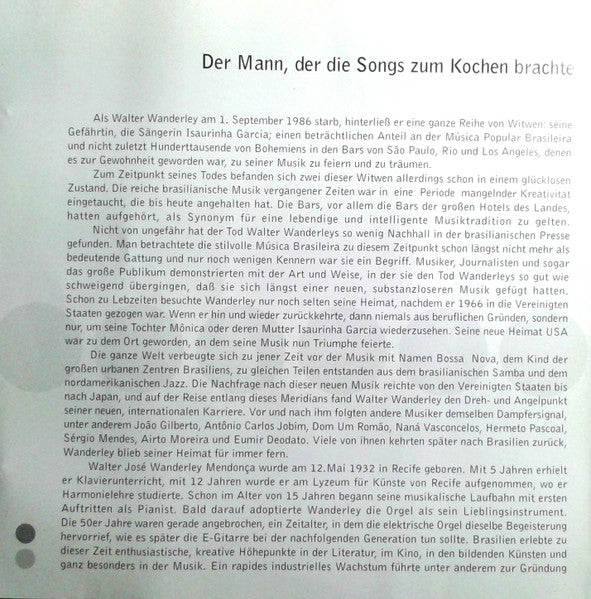 Der Mann, der die Songs zum Kochen brachte

Als Walter Wanderley am 1. September 1986 starb, hinterließ er eine ganze Reihe von Witwen: seine Gefährtin, die Sängerin Isaurinha Garcia; einen beträchtlichen Anteil an der Música Popular Brasileira und nicht zuletzt Hunderttausende von Bohemiens in den Bars von São Paulo, Rio und Los Angeles, denen es zur Gewohnheit geworden war, zu seiner Musik zu feiern und zu träumen.

Zum Zeitpunkt seines Todes befanden sich zwei dieser Witwen allerdings schon in einem glücklosen Zustand. Die reiche brasilianische Musik vergangener Zeiten war in eine Periode mangelnder Kreativität eingetaucht, die bis heute angehalten hat. Die Bars, vor allem die Bars der großen Hotels des Landes, hatten aufgehört, als Synonym für eine lebendige und intelligente Musiktradition zu gelten.

Nicht von ungefähr hat der Tod Walter Wanderleys so wenig Nachhall in der brasilianischen Presse gefunden. Man betrachtete die stilvolle Música Brasileira zu diesem Zeitpunkt schon längst nicht mehr als bedeutende Gattung und nur noch wenigen Kennern war sie ein Begriff. Musiker, Journalisten und sogar das große Publikum demonstrierten mit der Art und Weise, in der sie den Tod Wanderleys so gut wie schweigend übergingen, daß sie sich längst einer neuen, substanzloseren Musik gefügt hatten. Schon zu Lebzeiten besuchte Wanderley nur noch selten seine Heimat, nachdem er 1966 in die Vereinigten Staaten gezogen war. Wenn er hin und wieder zurückkehrte, dann niemals aus beruflichen Gründen, sondern nur, um seine Tochter Mônica oder deren Mutter Isaurinha Garcia wiederzusehen. Seine neue Heimat USA war zu dem Ort geworden, an dem seine Musik nun Triumphe feierte.

Die ganze Welt verbeugte sich zu jener Zeit vor der Musik mit Namen Bossa Nova, dem Kind der großen urbanen Zentren Brasiliens, zu gleichen Teilen entstanden aus dem brasilianischen Samba und dem nordamerikanischen Jazz. Die Nachfrage nach dieser neuen Musik reichte von den Vereinigten Staaten bis nach Japan, und auf der Reise entlang dieses Meridians fand Walter Wanderley den Dreh- und Angelpunkt seiner neuen, internationalen Karriere. Vor und nach ihm folgten andere Musiker demselben Dampfersignal, unter anderem João Gilberto, Antônio Carlos Jobim, Dom Um Romão, Naná Vasconcelos, Hermeto Pascoal, Sérgio Mendes, Airto Moreira und Eumir Deodato. Viele von ihnen kehrten später nach Brasilien zurück, Wanderley blieb seiner Heimat für immer fern.

Walter José Wanderley Mendonça wurde am 12.Mai 1932 in Recife geboren. Mit 5 Jahren erhielt er Klavierunterricht, mit 12 Jahren wurde er am Lyzeum für Künste von Recife aufgenommen, wo er Harmonielehre studierte. Schon im Alter von 15 Jahren begann seine musikalische Laufbahn mit ersten Auftritten als Pianist. Bald darauf adoptierte Wanderley die Orgel als sein Lieblingsinstrument. Die 50er Jahre waren gerade angebrochen, ein Zeitalter, in dem die elektrische Orgel dieselbe Begeisterung hervorrief, wie es später die E-Gitarre bei der nachfolgenden Generation tun sollte. Brasilien erlebte zu dieser Zeit enthusiastische, kreative Höhepunkte in der Literatur, im Kino, in den bildenden Künsten und ganz besonders in der Musik. Ein rapides industrielles Wachstum führte unter anderem zur Gründung